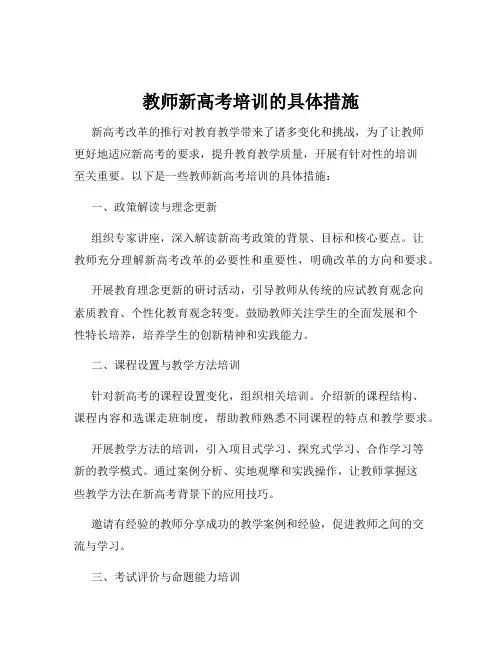 教师新高考培训的具体措施

新高考改革的推行对教育教学带来了诸多变化和挑战，为了让教师更好地适应新高考的要求，提升教育教学质量，开展有针对性的培训至关重要。以下是一些教师新高考培训的具体措施：

一、政策解读与理念更新

组织专家讲座，深入解读新高考政策的背景、目标和核心要点。让教师充分理解新高考改革的必要性和重要性，明确改革的方向和要求。

开展教育理念更新的研讨活动，引导教师从传统的应试教育观念向素质教育、个性化教育观念转变。鼓励教师关注学生的全面发展和个性特长培养，培养学生的创新精神和实践能力。

二、课程设置与教学方法培训

针对新高考的课程设置变化，组织相关培训。介绍新的课程结构、课程内容和选课走班制度，帮助教师熟悉不同课程的特点和教学要求。

开展教学方法的培训，引入项目式学习、探究式学习、合作学习等新的教学模式。通过案例分析、实地观摩和实践操作，让教师掌握这些教学方法在新高考背景下的应用技巧。

邀请有经验的教师分享成功的教学案例和经验，促进教师之间的交流与学习。

三、考试评价与命题能力培训